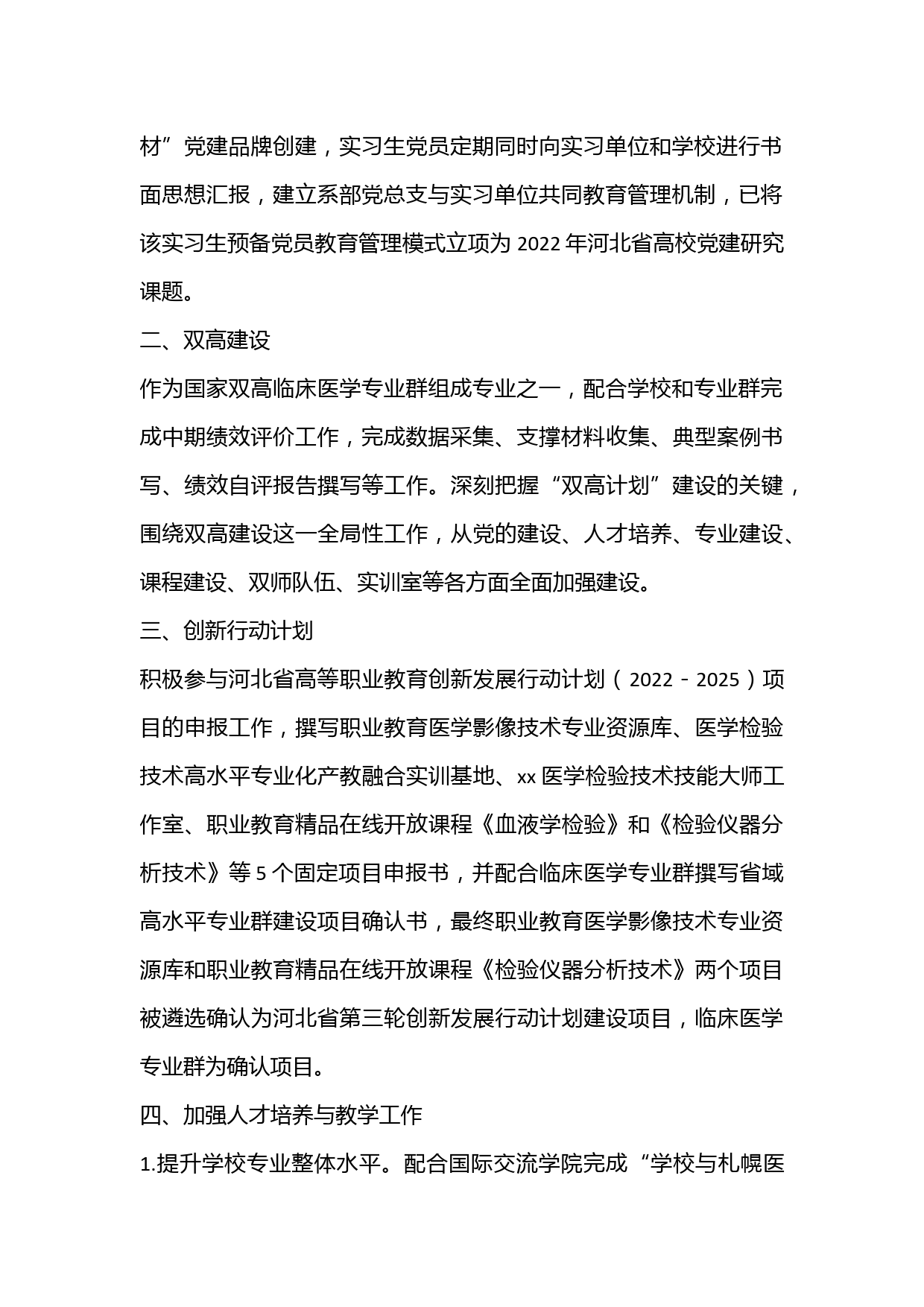 材”党建品牌创建，实习生党员定期同时向实习单位和学校进行书面思想汇报，建立系部党总支与实习单位共同教育管理机制，已将该实习生预备党员教育管理模式立项为 2022 年河北省高校党建研究课题。

二、双高建设

作为国家双高临床医学专业群组成专业之一，配合学校和专业群完成中期绩效评价工作，完成数据采集、支撑材料收集、典型案例书写、绩效自评报告撰写等工作。深刻把握“双高计划”建设的关键，围绕双高建设这一全局性工作，从党的建设、人才培养、专业建设、课程建设、双师队伍、实训室等各方面全面加强建设。

三、创新行动计划

积极参与河北省高等职业教育创新发展行动计划（2022－2025）项目的申报工作，撰写职业教育医学影像技术专业资源库、医学检验技术高水平专业化产教融合实训基地、xx 医学检验技术技能大师工作室、职业教育精品在线开放课程《血液学检验》和《检验仪器分析技术》等 5 个固定项目申报书，并配合临床医学专业群撰写省域高水平专业群建设项目确认书，最终职业教育医学影像技术专业资源库和职业教育精品在线开放课程《检验仪器分析技术》两个项目被遴选确认为河北省第三轮创新发展行动计划建设项目，临床医学专业群为确认项目。

四、加强人才培养与教学工作

1.提升学校专业整体水平。配合国际交流学院完成“学校与札幌医